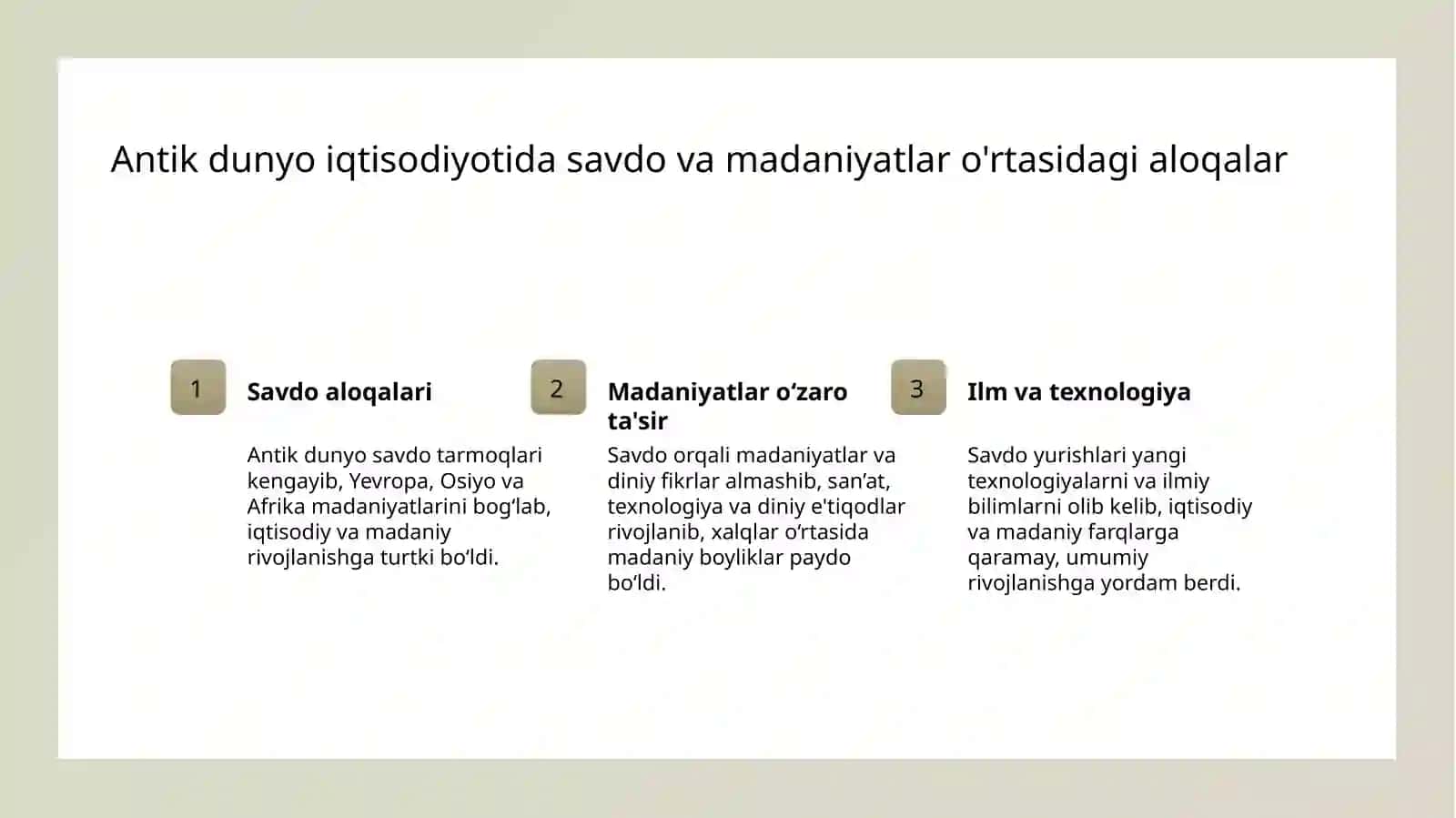 Antik dunyo iqtisodiyotida savdo va madaniyatlar o'rtasidagi aloqalar

1

Savdo aloqalari

Antik dunyo savdo tarmoqlari kengayib, Yevropa, Osiyo va Afrika madaniyatlarini bog‘lab, iqtisodiy va madaniy rivojlanishga turtki bo‘ldi.

2

Madaniyatlar o‘zaro ta'sir

Savdo orqali madaniyatlar va diniy fikrlar almashib, san’at, texnologiya va diniy e'tiqodlar rivojlanib, xalqlar o‘rtasida madaniy boyliklar paydo bo‘ldi.

3

Ilm va texnologiya

Savdo yurishlari yangi texnologiyalarni va ilmiy bilimlarni olib kelib, iqtisodiy va madaniy farqlarga qaramay, umumiy rivojlanishga yordam berdi.